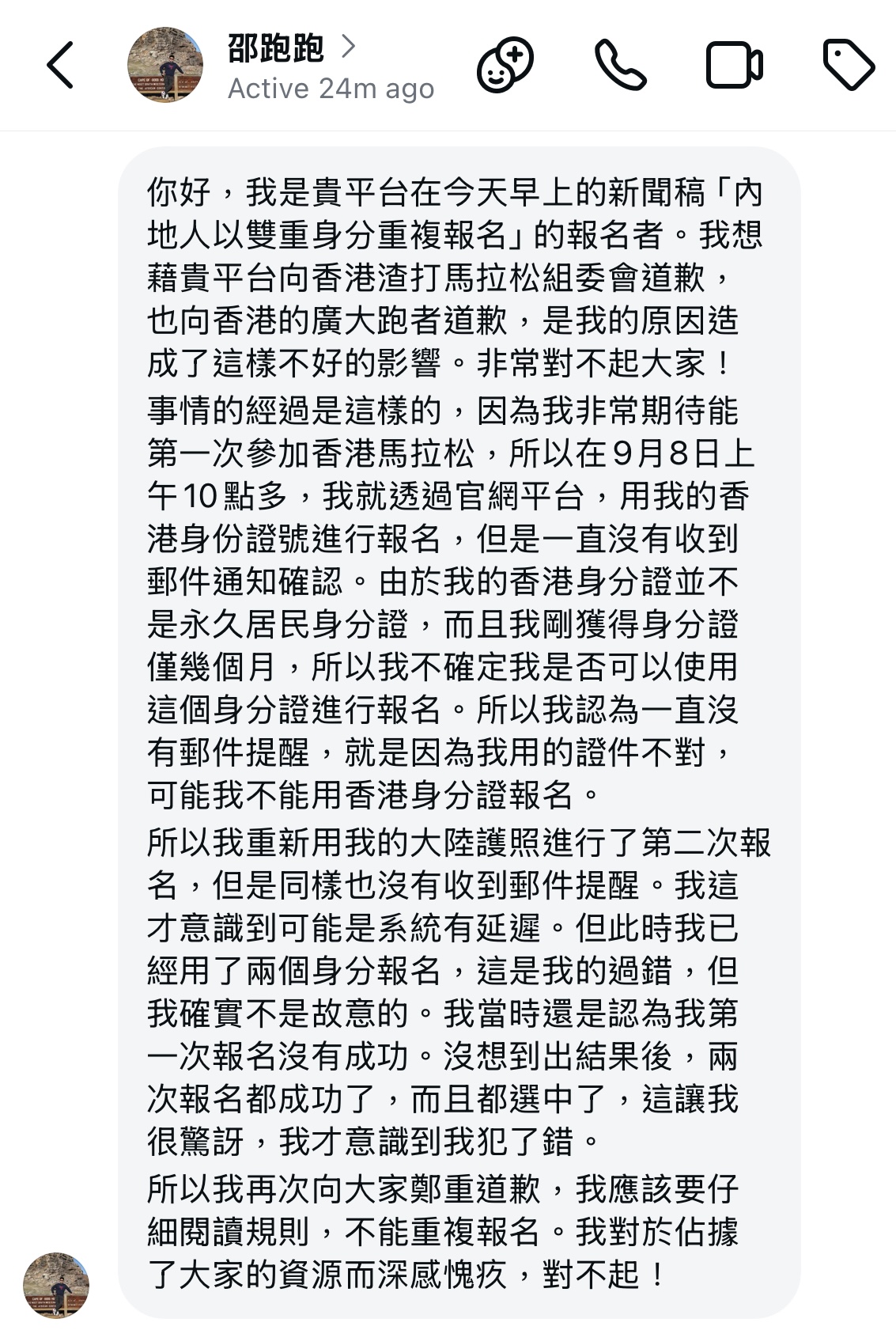 邵跑跑 >
Active 24m ago

你好，我是貴平台在今天早上的新聞稿「內地人以雙重身分重複報名」的報名者。我想藉貴平台向香港渣打馬拉松組委會道歉，也向香港的廣大跑者道歉，是我的原因造成了這樣不好的影響。非常對不起大家！

事情的經過是這樣的，因為我非常期待能第一次參加香港馬拉松，所以在9月8日上午10點多，我就透過官網平台，用我的香港身份證號進行報名，但是一直沒有收到郵件通知確認。由於我的香港身分證並不是永久居民身分證，而且我剛獲得身分證僅幾個月，所以我不確定我是否可以使用這個身分證進行報名。所以我認為一直沒有郵件提醒，就是因為我用的證件不對，可能我不能用香港身分證報名。

所以我重新用我的大陸護照進行了第二次報名，但是同樣也沒有收到郵件提醒。我這才意識到可能是系統有延遲。但此時我已經用了兩個身分報名，這是我的過錯，但我確實不是故意的。我當時還是認為我第一次報名沒有成功。沒想到出結果後，兩次報名都成功了，而且都選中了，這讓我很驚訝，我才意識到我犯了錯。

所以我再次向大家鄭重道歉，我應該要仔細閱讀規則，不能重複報名。我對於佔據了大家的資源而深感愧疚，對不起！